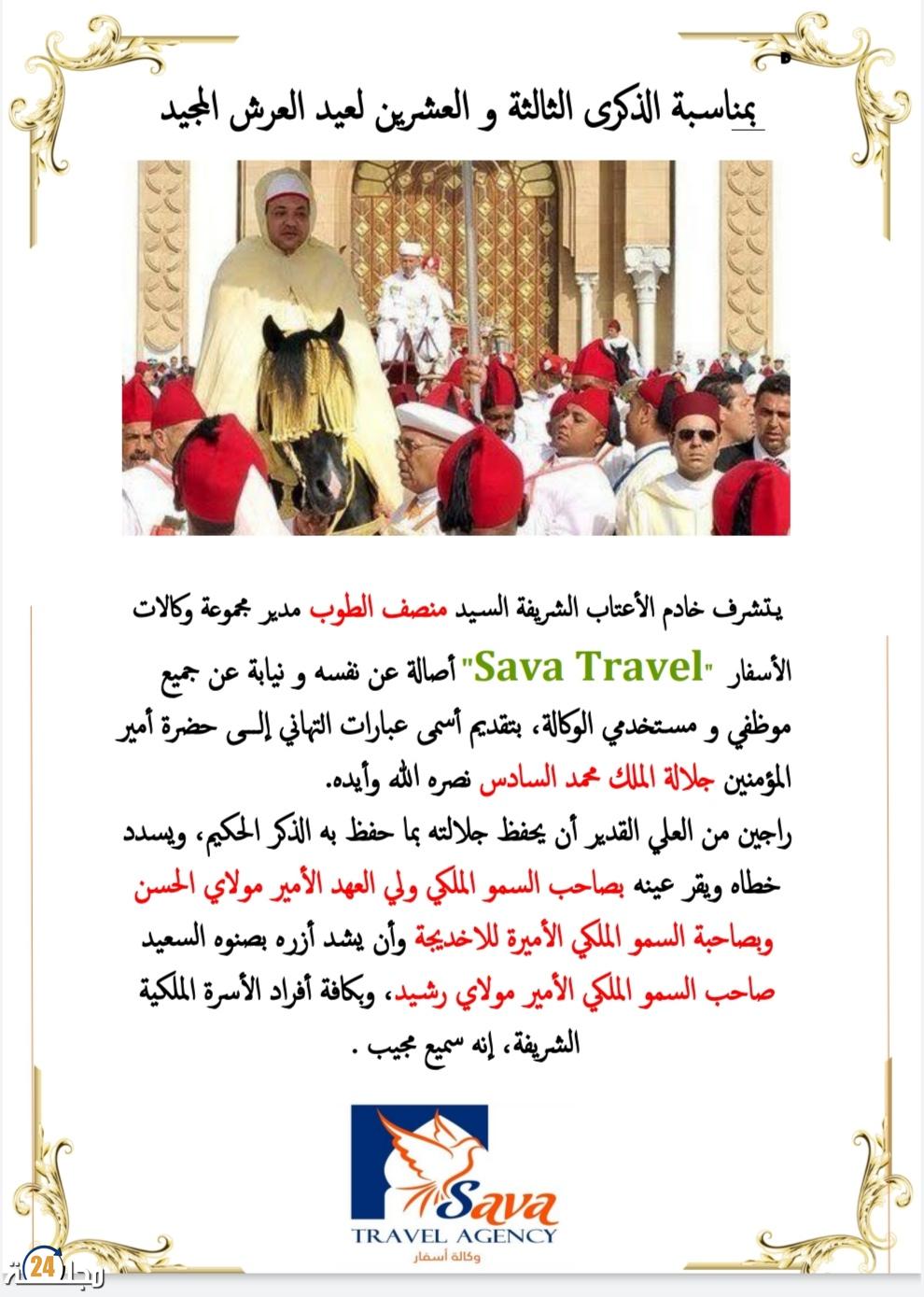 بمناسبة الذكرى الثالثة و العشرين لعيد العرش المجيد

يتشرف خادم الأعتاب الشريفة السيد منصف الطوب مدير مجموعة وكالات الأسفار "Sava Travel" أصالة عن نفسه و نيابة عن جميع موظفي و مستخدمي الوكالة، بتقديم أسمى عبارات التهاني إلـى حضرة أمير المؤمنين جلالة الملك محمد السادس نصره الله وأيده.

راجين من العلي القدير أن يحفظ جلالته بما حفظ به الذكر الحكيم، ويسدد خطاه ويقر عينه بصاحب السمو الملكي ولي العهد الأمير مولاي الحسن وبصاحبة السمو الملكي الأميرة للاخديجة وأن يشد أزره بصنوه السعيد صاحب السمو الملكي الأمير مولاي رشيد، وبكافة أفراد الأسرة الملكية الشريفة، إنه سميع مجيب .

Sava
TRAVEL AGENCY
وكالة أسفار

24